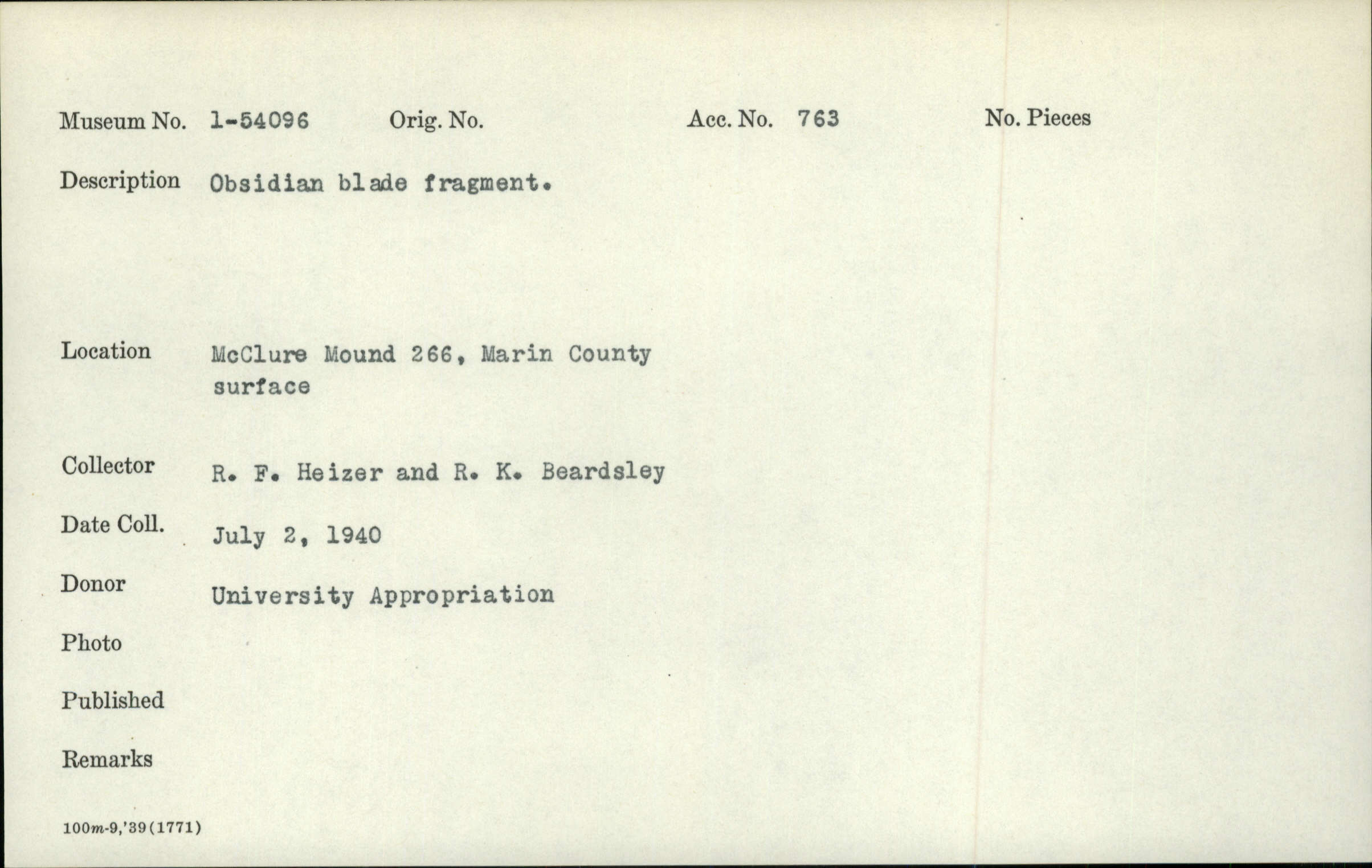 Museum No. 1-54096 Orig. No. Acc. No. 763 No. Pieces

Description Obsidian blade fragment.

Location McClure Mound 266, Marin County surface

Collector R. F. Heizer and R. K. Beardsley

Date Coll. July 2, 1940

Donor University Appropriation

Photo

Published

Remarks

100m-9,'39(1771)